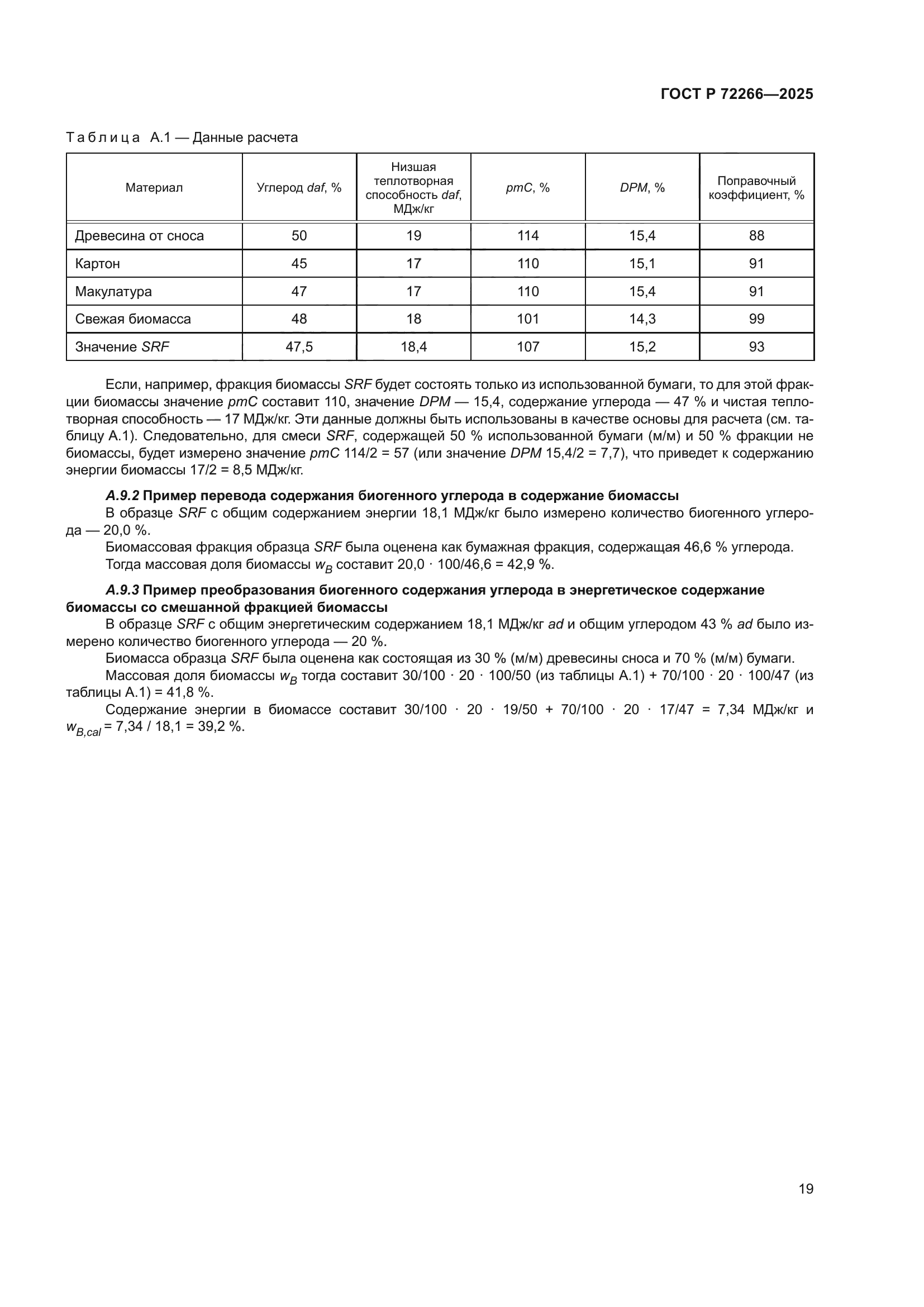 ГОСТ Р 72266—2025

Таблица А.1 — Данные расчета

| Материал | Углерод daf, % | Низшая теплотворная способность daf, МДж/кг | pmC, % | DPM, % | Поправочный коэффициент, % |
|---|---|---|---|---|---|
| Древесина от сноса | 50 | 19 | 114 | 15,4 | 88 |
| Картон | 45 | 17 | 110 | 15,1 | 91 |
| Макулатура | 47 | 17 | 110 | 15,4 | 91 |
| Свежая биомасса | 48 | 18 | 101 | 14,3 | 99 |
| Значение SRF | 47,5 | 18,4 | 107 | 15,2 | 93 |

Если, например, фракция биомассы SRF будет состоять только из использованной бумаги, то для этой фракции биомассы значение pmC составит 110, значение DPM — 15,4, содержание углерода — 47 % и чистая теплотворная способность — 17 МДж/кг. Эти данные должны быть использованы в качестве основы для расчета (см. таблицу А.1). Следовательно, для смеси SRF, содержащей 50 % использованной бумаги (м/м) и 50 % фракции не биомассы, будет измерено значение pmC 114/2 = 57 (или значение DPM 15,4/2 = 7,7), что приведет к содержанию энергии биомассы 17/2 = 8,5 МДж/кг.

А.9.2 Пример перевода содержания биогенного углерода в содержание биомассы

В образце SRF с общим содержанием энергии 18,1 МДж/кг было измерено количество биогенного углерода — 20,0 %.

Биомассовая фракция образца SRF была оценена как бумажная фракция, содержащая 46,6 % углерода.

Тогда массовая доля биомассы $w_B$ составит 20,0 · 100/46,6 = 42,9 %.

А.9.3 Пример преобразования биогенного содержания углерода в энергетическое содержание биомассы со смешанной фракцией биомассы

В образце SRF с общим энергетическим содержанием 18,1 МДж/кг ad и общим углеродом 43 % ad было измерено количество биогенного углерода — 20 %.

Биомасса образца SRF была оценена как состоящая из 30 % (м/м) древесины сноса и 70 % (м/м) бумаги.

Массовая доля биомассы $w_B$ тогда составит 30/100 · 20 · 100/50 (из таблицы А.1) + 70/100 · 20 · 100/47 (из таблицы А.1) = 41,8 %.

Содержание энергии в биомассе составит 30/100 · 20 · 19/50 + 70/100 · 20 · 17/47 = 7,34 МДж/кг и $w_{B,cal}$ = 7,34 / 18,1 = 39,2 %.

19